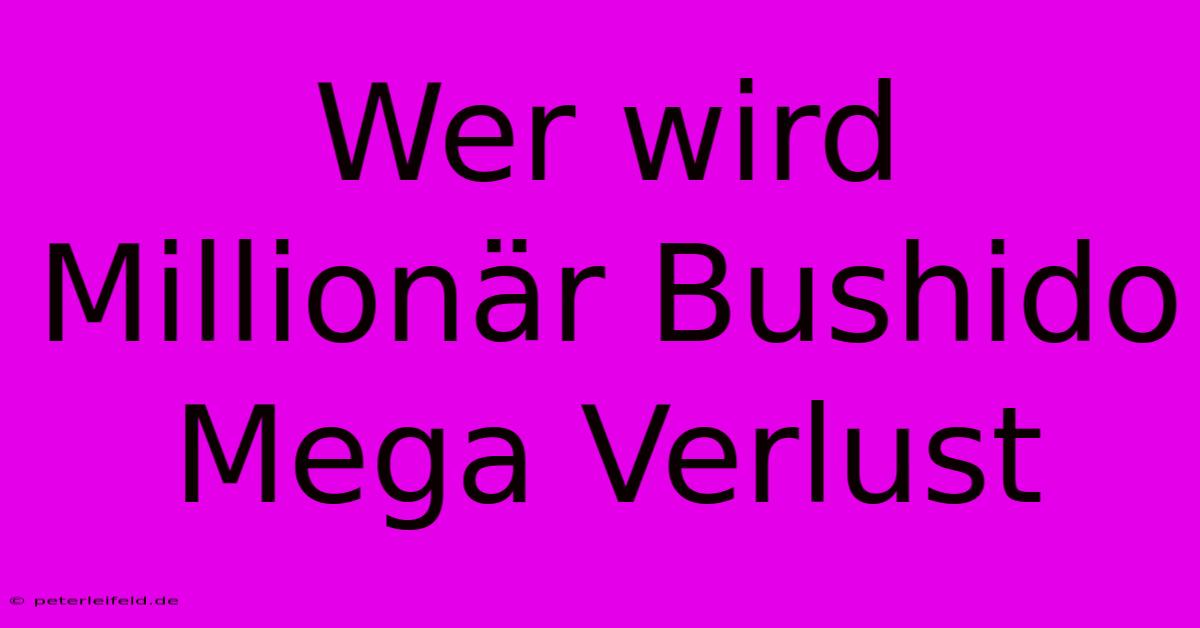 Wer wird Millionär Bushido Mega Verlust

© peterleifeld.de